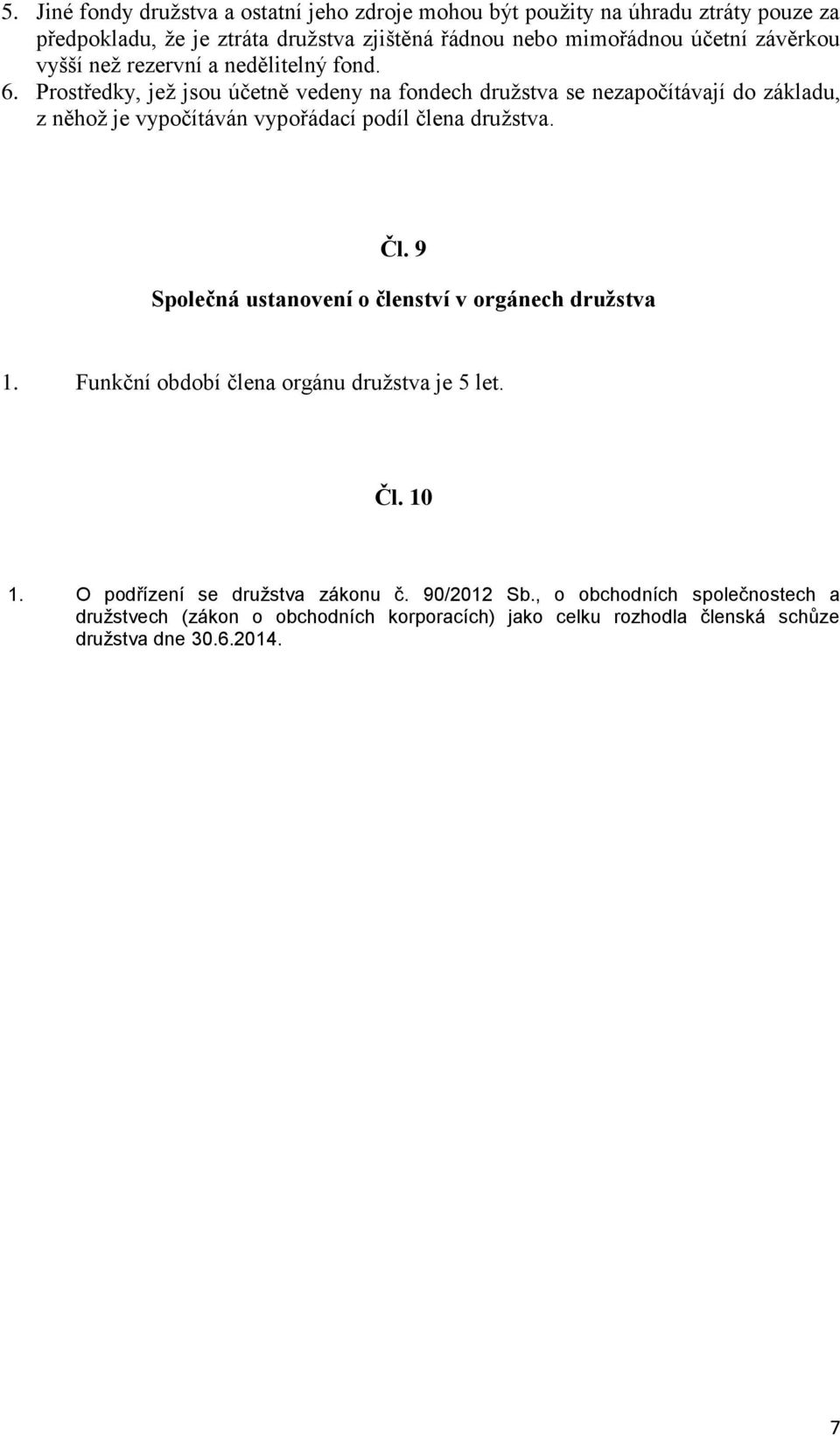 5. Jiné fondy družstva a ostatní jeho zdroje mohou být použity na úhradu ztráty pouze za předpokladu, že je ztráta družstva zjištěná řádnou nebo mimořádnou účetní závěrkou vyšší než rezervní a nedělitelný fond.
6. Prostředky, jež jsou účetně vedeny na fondech družstva se nezapočítávají do základu, z něhož je vypočítáván vypořádací podíl člena družstva.

Čl. 9

Společná ustanovení o členství v orgánech družstva

1. Funkční období člena orgánu družstva je 5 let.

Čl. 10

1. O podřízení se družstva zákonu č. 90/2012 Sb., o obchodních společnostech a družstvech (zákon o obchodních korporacích) jako celku rozhodla členská schůze družstva dne 30.6.2014.

7